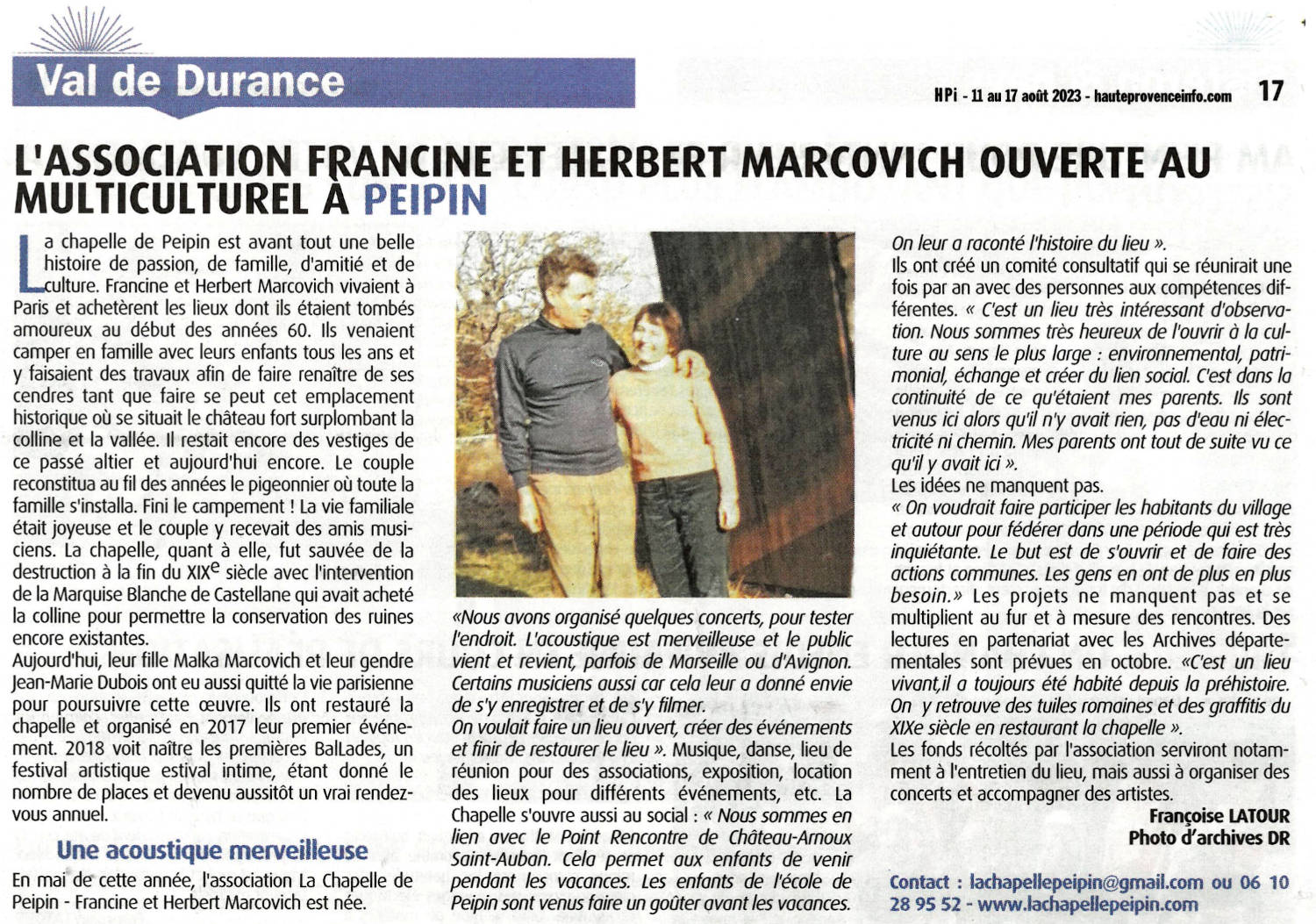 Val de Durance

HPi - 11 au 17 août 2023 - hauteprovenceinfo.com 17

L'ASSOCIATION FRANCINE ET HERBERT MARCOVICH OUVERTE AU MULTICULTUREL À PEIPIN

La chapelle de Peipin est avant tout une belle histoire de passion, de famille, d'amitié et de culture. Francine et Herbert Marcovich vivaient à Paris et achetèrent les lieux dont ils étaient tombés amoureux au début des années 60. Ils venaient camper en famille avec leurs enfants tous les ans et y faisaient des travaux afin de faire renaître de ses cendres tant que faire se peut cet emplacement historique où se situait le château fort surplombant la colline et la vallée. Il restait encore des vestiges de ce passé altier et aujourd'hui encore. Le couple reconstitua au fil des années le pigeonnier où toute la famille s'installa. Fini le campement ! La vie familiale était joyeuse et le couple y recevait des amis musiciens. La chapelle, quant à elle, fut sauvée de la destruction à la fin du XIX$^e$ siècle avec l'intervention de la Marquise Blanche de Castellane qui avait acheté la colline pour permettre la conservation des ruines encore existantes.
Aujourd'hui, leur fille Malka Marcovich et leur gendre Jean-Marie Dubois ont eu aussi quitté la vie parisienne pour poursuivre cette œuvre. Ils ont restauré la chapelle et organisé en 2017 leur premier événement. 2018 voit naître les premières BalLades, un festival artistique estival intime, étant donné le nombre de places et devenu aussitôt un vrai rendez-vous annuel.

Une acoustique merveilleuse

En mai de cette année, l'association La Chapelle de Peipin - Francine et Herbert Marcovich est née.
«Nous avons organisé quelques concerts, pour tester l'endroit. L'acoustique est merveilleuse et le public vient et revient, parfois de Marseille ou d'Avignon. Certains musiciens aussi car cela leur a donné envie de s'y enregistrer et de s'y filmer.
On voulait faire un lieu ouvert, créer des événements et finir de restaurer le lieu ». Musique, danse, lieu de réunion pour des associations, exposition, location des lieux pour différents événements, etc. La Chapelle s'ouvre aussi au social : « Nous sommes en lien avec le Point Rencontre de Château-Arnoux Saint-Auban. Cela permet aux enfants de venir pendant les vacances. Les enfants de l'école de Peipin sont venus faire un goûter avant les vacances. On leur a raconté l'histoire du lieu ».
Ils ont créé un comité consultatif qui se réunirait une fois par an avec des personnes aux compétences différentes. « C'est un lieu très intéressant d'observation. Nous sommes très heureux de l'ouvrir à la culture au sens le plus large : environnemental, patrimonial, échange et créer du lien social. C'est dans la continuité de ce qu'étaient mes parents. Ils sont venus ici alors qu'il n'y avait rien, pas d'eau ni électricité ni chemin. Mes parents ont tout de suite vu ce qu'il y avait ici ».
Les idées ne manquent pas.
« On voudrait faire participer les habitants du village et autour pour fédérer dans une période qui est très inquiétante. Le but est de s'ouvrir et de faire des actions communes. Les gens en ont de plus en plus besoin.» Les projets ne manquent pas et se multiplient au fur et à mesure des rencontres. Des lectures en partenariat avec les Archives départementales sont prévues en octobre. «C'est un lieu vivant,il a toujours été habité depuis la préhistoire. On y retrouve des tuiles romaines et des graffitis du XIXe siècle en restaurant la chapelle ».
Les fonds récoltés par l'association serviront notamment à l'entretien du lieu, mais aussi à organiser des concerts et accompagner des artistes.

Françoise LATOUR
Photo d'archives DR

Contact : lachapellepeipin@gmail.com ou 06 10 28 95 52 - www.lachapellepeipin.com